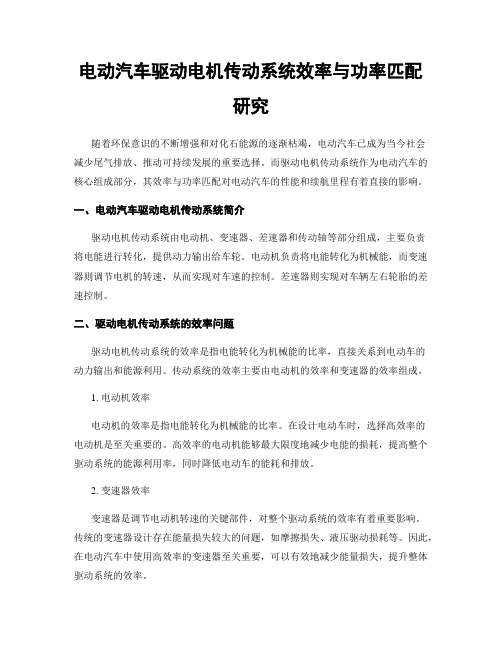 电动汽车驱动电机传动系统效率与功率匹配研究

随着环保意识的不断增强和对化石能源的逐渐枯竭，电动汽车已成为当今社会减少尾气排放、推动可持续发展的重要选择。而驱动电机传动系统作为电动汽车的核心组成部分，其效率与功率匹配对电动汽车的性能和续航里程有着直接的影响。

一、电动汽车驱动电机传动系统简介

驱动电机传动系统由电动机、变速器、差速器和传动轴等部分组成，主要负责将电能进行转化，提供动力输出给车轮。电动机负责将电能转化为机械能，而变速器则调节电机的转速，从而实现对车速的控制。差速器则实现对车辆左右轮胎的差速控制。

二、驱动电机传动系统的效率问题

驱动电机传动系统的效率是指电能转化为机械能的比率，直接关系到电动车的动力输出和能源利用。传动系统的效率主要由电动机的效率和变速器的效率组成。

1. 电动机效率

电动机的效率是指电能转化为机械能的比率。在设计电动车时，选择高效率的电动机是至关重要的。高效率的电动机能够最大限度地减少电能的损耗，提高整个驱动系统的能源利用率，同时降低电动车的能耗和排放。

2. 变速器效率

变速器是调节电动机转速的关键部件，对整个驱动系统的效率有着重要影响。传统的变速器设计存在能量损失较大的问题，如摩擦损失、液压驱动损耗等。因此，在电动汽车中使用高效率的变速器至关重要，可以有效地减少能量损失，提升整体驱动系统的效率。